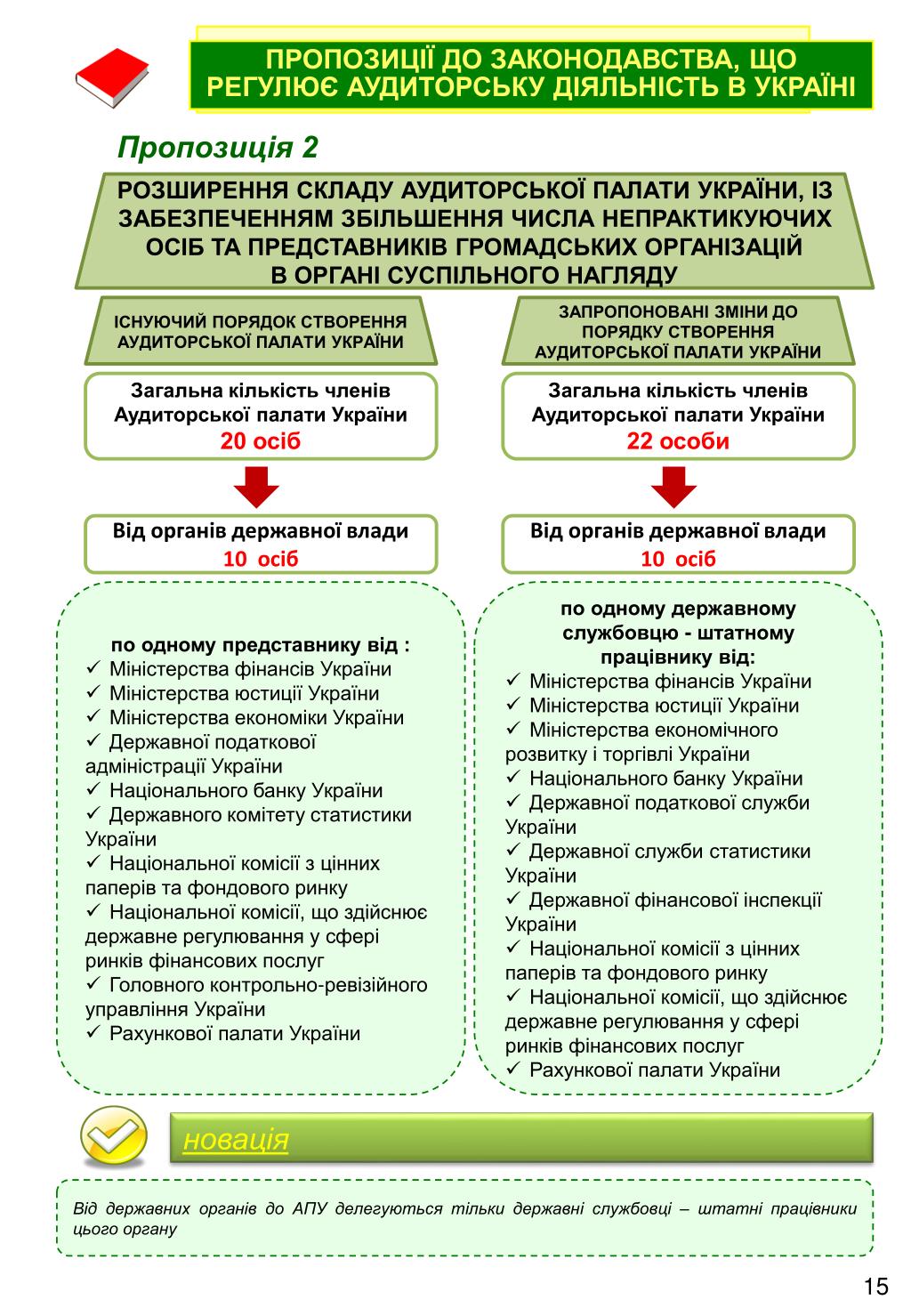 ПРОПОЗИЦІЇ ДО ЗАКОНОДАВСТВА, ЩО РЕГУЛЮЄ АУДИТОРСЬКУ ДІЯЛЬНІСТЬ В УКРАЇНІ

Пропозиція 2

РОЗШИРЕННЯ СКЛАДУ АУДИТОРСЬКОЇ ПАЛАТИ УКРАЇНИ, ІЗ ЗАБЕЗПЕЧЕННЯМ ЗБІЛЬШЕННЯ ЧИСЛА НЕПРАКТИКУЮЧИХ ОСІБ ТА ПРЕДСТАВНИКІВ ГРОМАДСЬКИХ ОРГАНІЗАЦІЙ В ОРГАНІ СУСПІЛЬНОГО НАГЛЯДУ

ІСНУЮЧИЙ ПОРЯДОК СТВОРЕННЯ АУДИТОРСЬКОЇ ПАЛАТИ УКРАЇНИ

Загальна кількість членів Аудиторської палати України
20 осіб

Від органів державної влади
10 осіб

по одному представнику від :
✓ Міністерства фінансів України
✓ Міністерства юстиції України
✓ Міністерства економіки України
✓ Державної податкової адміністрації України
✓ Національного банку України
✓ Державного комітету статистики України
✓ Національної комісії з цінних паперів та фондового ринку
✓ Національної комісії, що здійснює державне регулювання у сфері ринків фінансових послуг
✓ Головного контрольно-ревізійного управління України
✓ Рахункової палати України

ЗАПРОПОНОВАНІ ЗМІНИ ДО ПОРЯДКУ СТВОРЕННЯ АУДИТОРСЬКОЇ ПАЛАТИ УКРАЇНИ

Загальна кількість членів Аудиторської палати України
22 особи

Від органів державної влади
10 осіб

по одному державному службовцю - штатному працівнику від:
✓ Міністерства фінансів України
✓ Міністерства юстиції України
✓ Міністерства економічного розвитку і торгівлі України
✓ Національного банку України
✓ Державної податкової служби України
✓ Державної служби статистики України
✓ Державної фінансової інспекції України
✓ Національної комісії з цінних паперів та фондового ринку
✓ Національної комісії, що здійснює державне регулювання у сфері ринків фінансових послуг
✓ Рахункової палати України

новація

Від державних органів до АПУ делегуються тільки державні службовці – штатні працівники цього органу

15